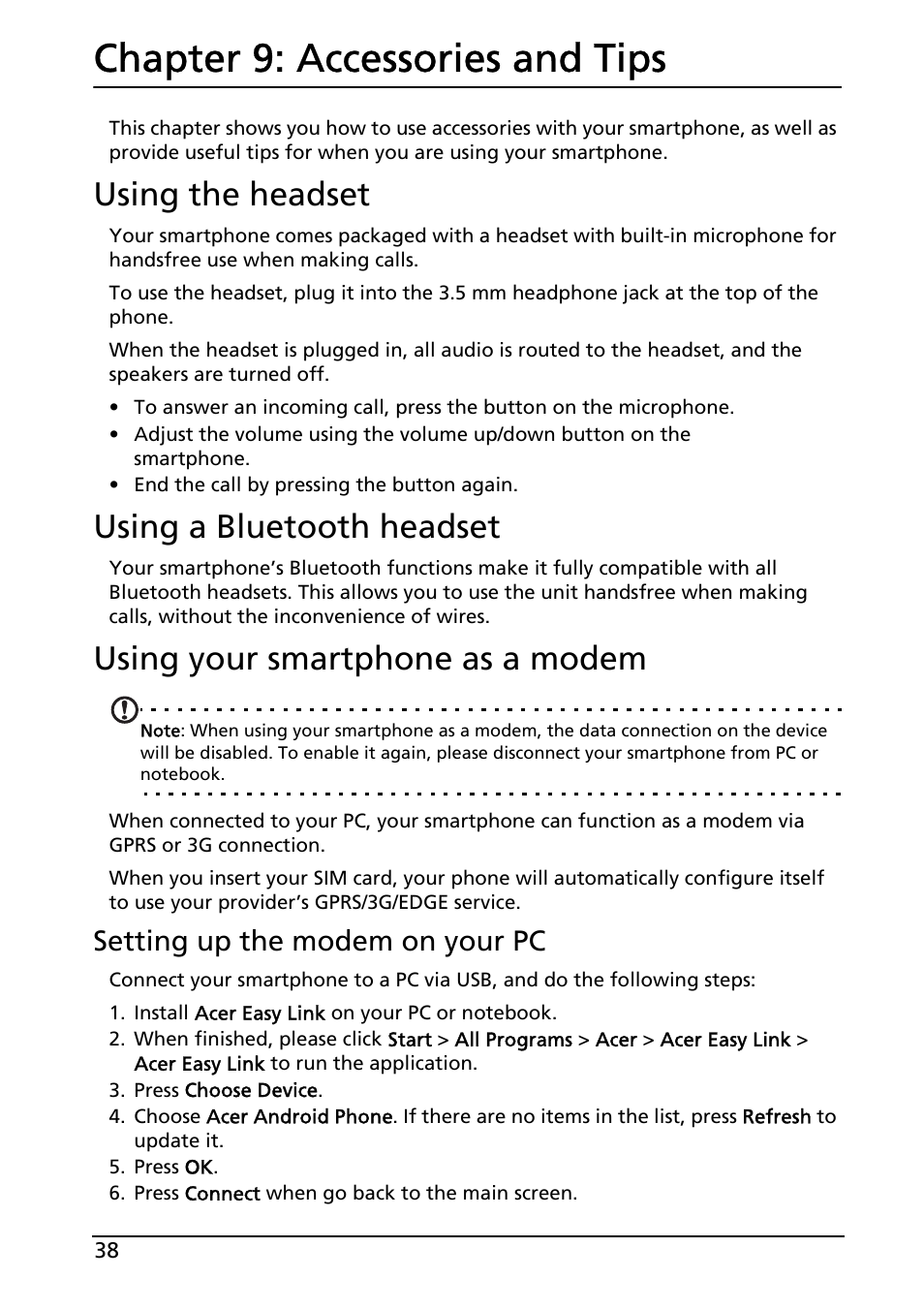 Chapter 9: Accessories and Tips

This chapter shows you how to use accessories with your smartphone, as well as provide useful tips for when you are using your smartphone.

Using the headset

Your smartphone comes packaged with a headset with built-in microphone for handsfree use when making calls.

To use the headset, plug it into the 3.5 mm headphone jack at the top of the phone.

When the headset is plugged in, all audio is routed to the headset, and the speakers are turned off.

• To answer an incoming call, press the button on the microphone.
• Adjust the volume using the volume up/down button on the smartphone.
• End the call by pressing the button again.

Using a Bluetooth headset

Your smartphone's Bluetooth functions make it fully compatible with all Bluetooth headsets. This allows you to use the unit handsfree when making calls, without the inconvenience of wires.

Using your smartphone as a modem

Note: When using your smartphone as a modem, the data connection on the device will be disabled. To enable it again, please disconnect your smartphone from PC or notebook.

When connected to your PC, your smartphone can function as a modem via GPRS or 3G connection.

When you insert your SIM card, your phone will automatically configure itself to use your provider's GPRS/3G/EDGE service.

Setting up the modem on your PC

Connect your smartphone to a PC via USB, and do the following steps:

1. Install Acer Easy Link on your PC or notebook.
2. When finished, please click Start > All Programs > Acer > Acer Easy Link > Acer Easy Link to run the application.
3. Press Choose Device.
4. Choose Acer Android Phone. If there are no items in the list, press Refresh to update it.
5. Press OK.
6. Press Connect when go back to the main screen.

38